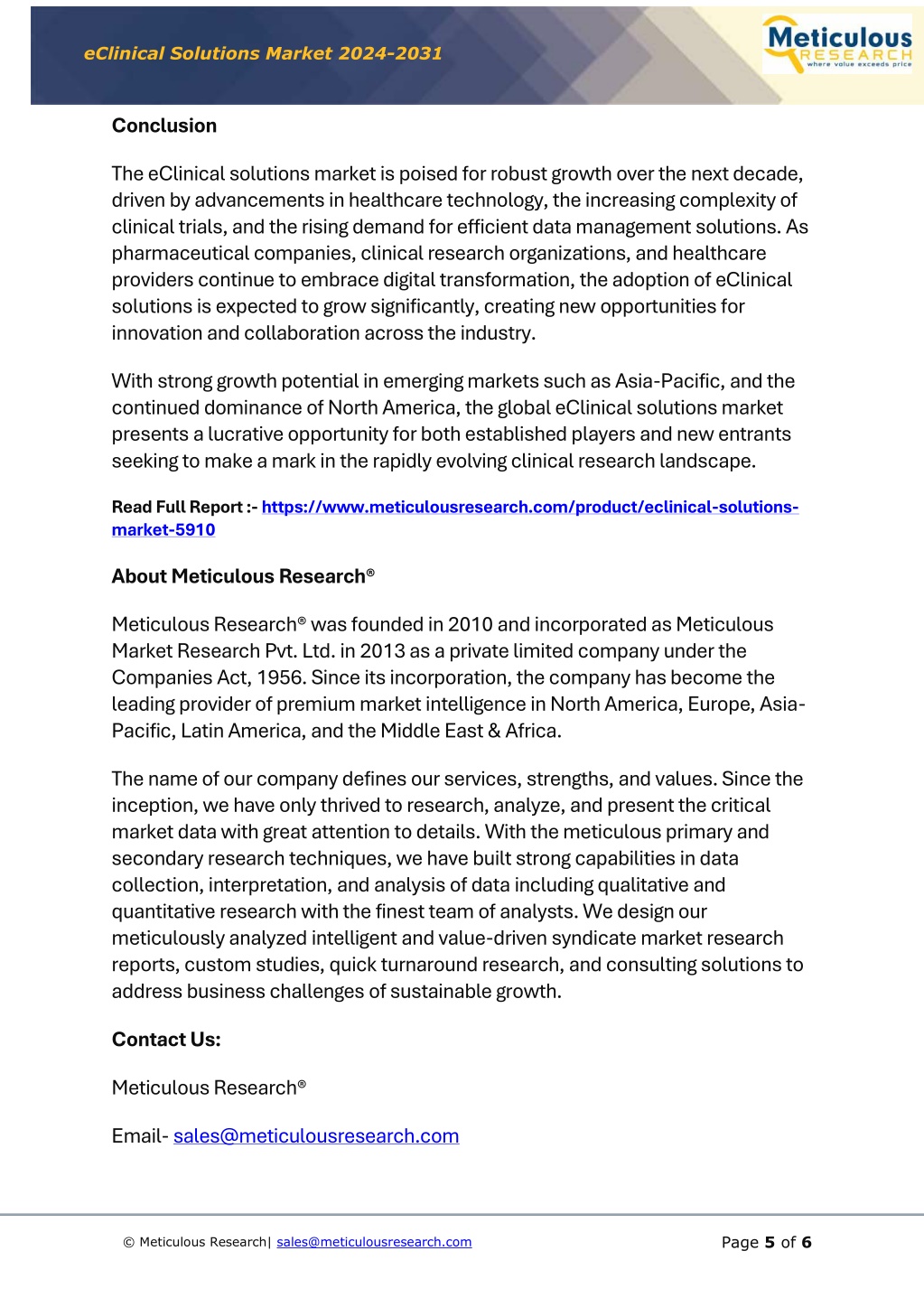 eClinical Solutions Market 2024-2031

Meticulous RESEARCH where value exceeds price

Conclusion

The eClinical solutions market is poised for robust growth over the next decade, driven by advancements in healthcare technology, the increasing complexity of clinical trials, and the rising demand for efficient data management solutions. As pharmaceutical companies, clinical research organizations, and healthcare providers continue to embrace digital transformation, the adoption of eClinical solutions is expected to grow significantly, creating new opportunities for innovation and collaboration across the industry.

With strong growth potential in emerging markets such as Asia-Pacific, and the continued dominance of North America, the global eClinical solutions market presents a lucrative opportunity for both established players and new entrants seeking to make a mark in the rapidly evolving clinical research landscape.

Read Full Report :- https://www.meticulousresearch.com/product/eclinical-solutions-market-5910

About Meticulous Research®

Meticulous Research® was founded in 2010 and incorporated as Meticulous Market Research Pvt. Ltd. in 2013 as a private limited company under the Companies Act, 1956. Since its incorporation, the company has become the leading provider of premium market intelligence in North America, Europe, Asia-Pacific, Latin America, and the Middle East & Africa.

The name of our company defines our services, strengths, and values. Since the inception, we have only thrived to research, analyze, and present the critical market data with great attention to details. With the meticulous primary and secondary research techniques, we have built strong capabilities in data collection, interpretation, and analysis of data including qualitative and quantitative research with the finest team of analysts. We design our meticulously analyzed intelligent and value-driven syndicate market research reports, custom studies, quick turnaround research, and consulting solutions to address business challenges of sustainable growth.

Contact Us:

Meticulous Research®

Email- sales@meticulousresearch.com

© Meticulous Research| sales@meticulousresearch.com

Page 5 of 6